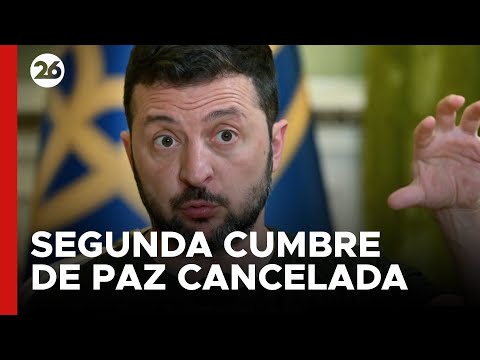 26

SEGUNDA CUMBRE DE PAZ CANCELADA